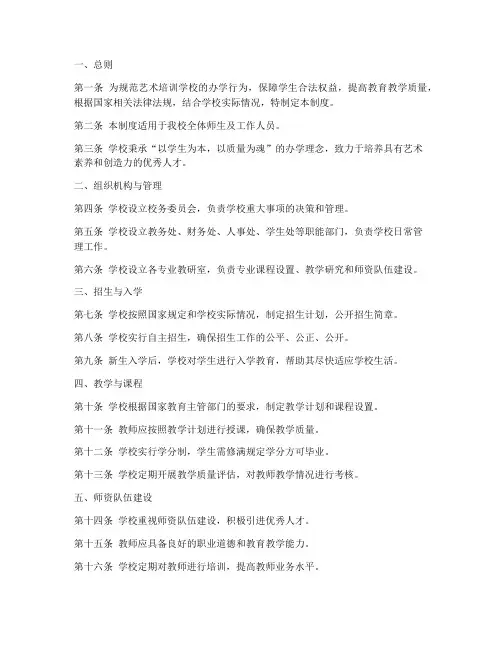 一、总则

第一条 为规范艺术培训学校的办学行为，保障学生合法权益，提高教育教学质量，根据国家相关法律法规，结合学校实际情况，特制定本制度。

第二条 本制度适用于我校全体师生及工作人员。

第三条 学校秉承“以学生为本，以质量为魂”的办学理念，致力于培养具有艺术素养和创造力的优秀人才。

二、组织机构与管理

第四条 学校设立校务委员会，负责学校重大事项的决策和管理。

第五条 学校设立教务处、财务处、人事处、学生处等职能部门，负责学校日常管理工作。

第六条 学校设立各专业教研室，负责专业课程设置、教学研究和师资队伍建设。

三、招生与入学

第七条 学校按照国家规定和学校实际情况，制定招生计划，公开招生简章。

第八条 学校实行自主招生，确保招生工作的公平、公正、公开。

第九条 新生入学后，学校对学生进行入学教育，帮助其尽快适应学校生活。

四、教学与课程

第十条 学校根据国家教育主管部门的要求，制定教学计划和课程设置。

第十一条 教师应按照教学计划进行授课，确保教学质量。

第十二条 学校实行学分制，学生需修满规定学分方可毕业。

第十三条 学校定期开展教学质量评估，对教师教学情况进行考核。

五、师资队伍建设

第十四条 学校重视师资队伍建设，积极引进优秀人才。

第十五条 教师应具备良好的职业道德和教育教学能力。

第十六条 学校定期对教师进行培训，提高教师业务水平。